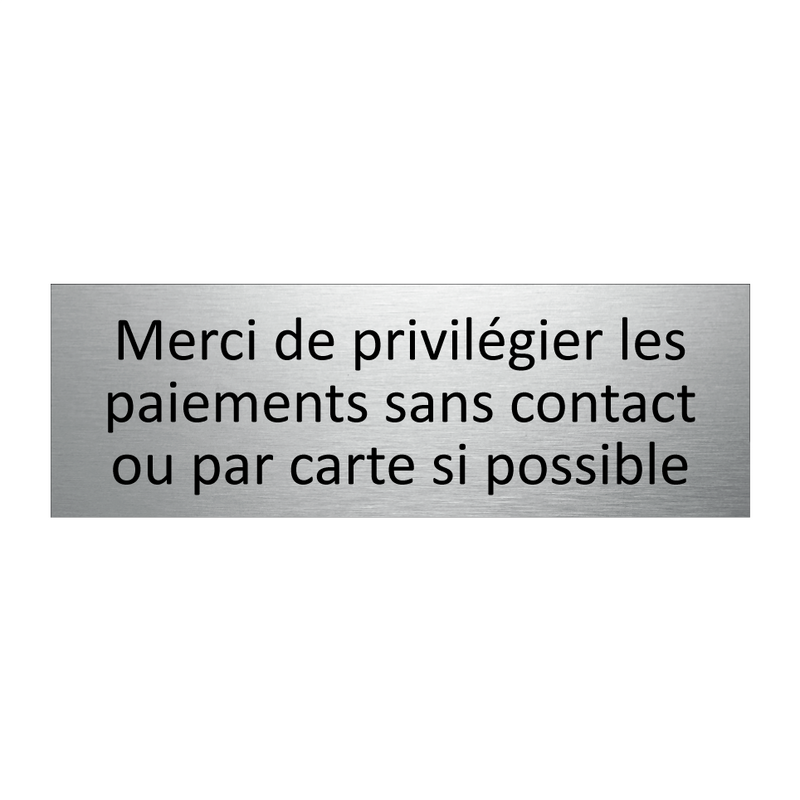 Merci de privilégier les paiements sans contact ou par carte si possible